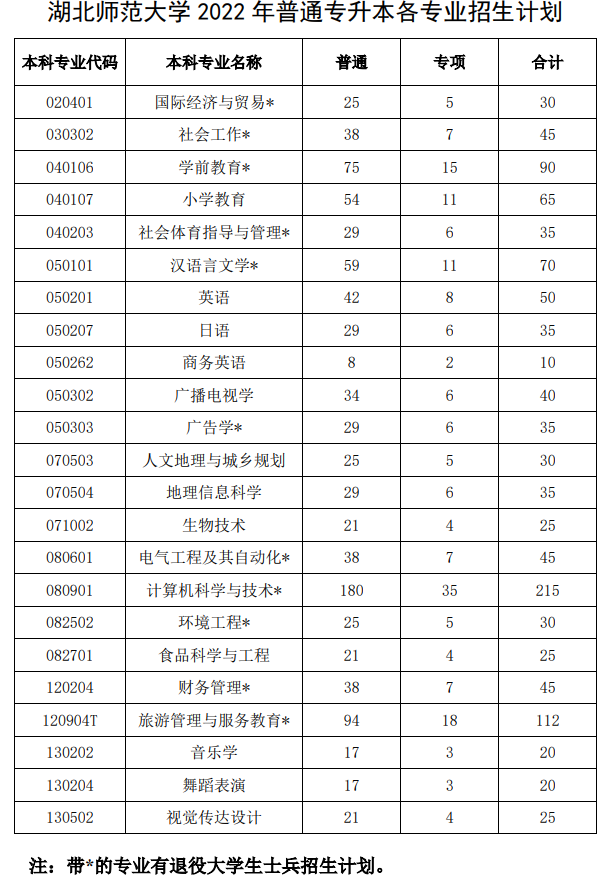 湖北师范大学 2022 年普通专升本各专业招生计划

| 本科专业代码 | 本科专业名称 | 普通 | 专项 | 合计 |
|---|---|---|---|---|
| 020401 | 国际经济与贸易* | 25 | 5 | 30 |
| 030302 | 社会工作* | 38 | 7 | 45 |
| 040106 | 学前教育* | 75 | 15 | 90 |
| 040107 | 小学教育 | 54 | 11 | 65 |
| 040203 | 社会体育指导与管理* | 29 | 6 | 35 |
| 050101 | 汉语言文学* | 59 | 11 | 70 |
| 050201 | 英语 | 42 | 8 | 50 |
| 050207 | 日语 | 29 | 6 | 35 |
| 050262 | 商务英语 | 8 | 2 | 10 |
| 050302 | 广播电视学 | 34 | 6 | 40 |
| 050303 | 广告学* | 29 | 6 | 35 |
| 070503 | 人文地理与城乡规划 | 25 | 5 | 30 |
| 070504 | 地理信息科学 | 29 | 6 | 35 |
| 071002 | 生物技术 | 21 | 4 | 25 |
| 080601 | 电气工程及其自动化* | 38 | 7 | 45 |
| 080901 | 计算机科学与技术* | 180 | 35 | 215 |
| 082502 | 环境工程* | 25 | 5 | 30 |
| 082701 | 食品科学与工程 | 21 | 4 | 25 |
| 120204 | 财务管理* | 38 | 7 | 45 |
| 120904T | 旅游管理与服务教育* | 94 | 18 | 112 |
| 130202 | 音乐学 | 17 | 3 | 20 |
| 130204 | 舞蹈表演 | 17 | 3 | 20 |
| 130502 | 视觉传达设计 | 21 | 4 | 25 |

注：带*的专业有退役大学生士兵招生计划。